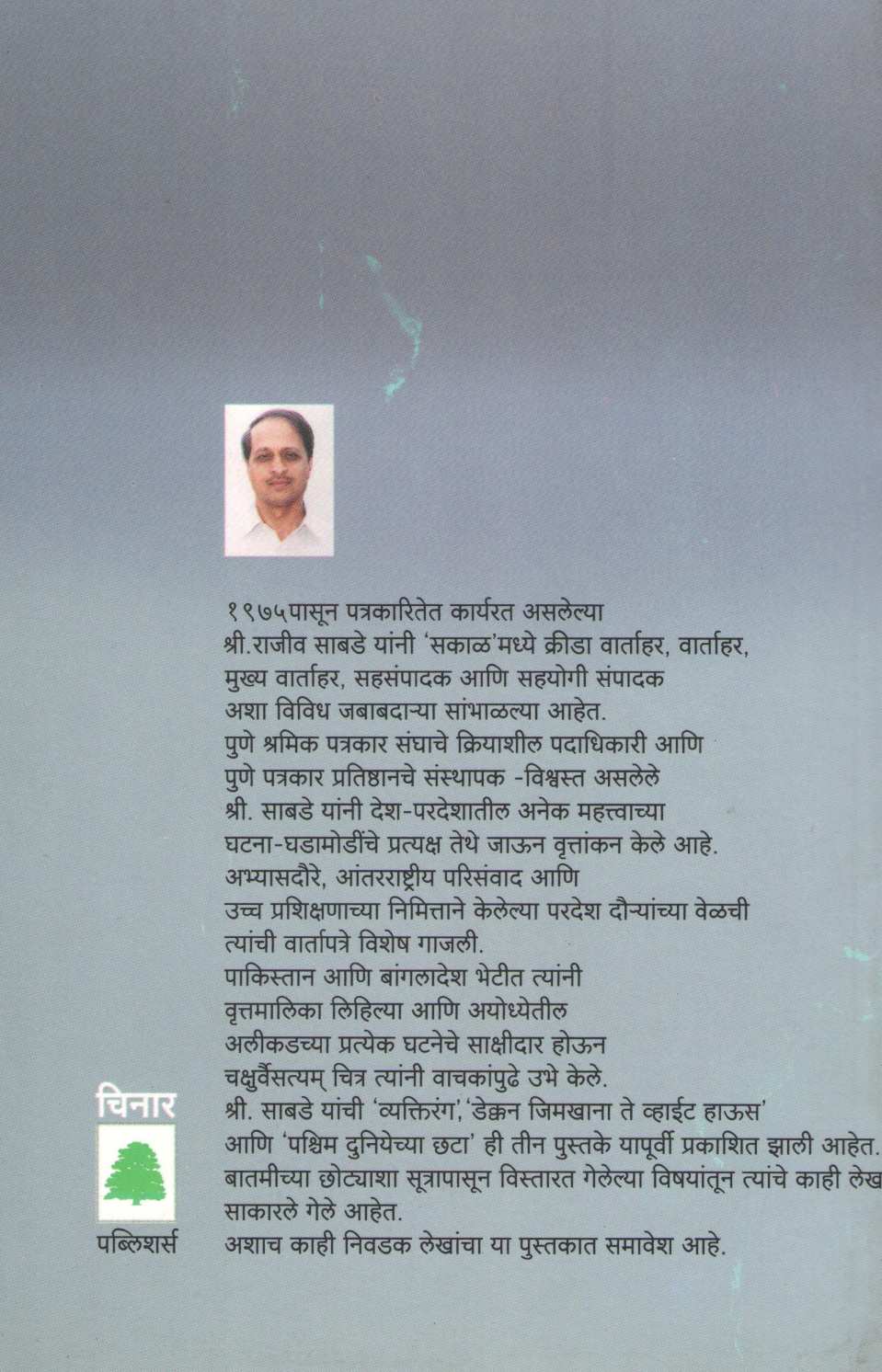 १९७५पासून पत्रकारितेत कार्यरत असलेल्या श्री.राजीव साबडे यांनी 'सकाळ'मध्ये क्रीडा वार्ताहर, वार्ताहर, मुख्य वार्ताहर, सहसंपादक आणि सहयोगी संपादक अशा विविध जबाबदाऱ्या सांभाळल्या आहेत. पुणे श्रमिक पत्रकार संघाचे क्रियाशील पदाधिकारी आणि पुणे पत्रकार प्रतिष्ठानचे संस्थापक -विश्वस्त असलेले श्री. साबडे यांनी देश-परदेशातील अनेक महत्त्वाच्या घटना-घडामोडींचे प्रत्यक्ष तेथे जाऊन वृत्तांकन केले आहे. अभ्यासदौरे, आंतरराष्ट्रीय परिसंवाद आणि उच्च प्रशिक्षणाच्या निमित्ताने केलेल्या परदेश दौऱ्यांच्या वेळची त्यांची वार्तापत्रे विशेष गाजली. पाकिस्तान आणि बांगलादेश भेटीत त्यांनी वृत्तमालिका लिहिल्या आणि अयोध्येतील अलीकडच्या प्रत्येक घटनेचे साक्षीदार होऊन चक्षुर्वैसत्यम् चित्र त्यांनी वाचकांपुढे उभे केले. श्री. साबडे यांची 'व्यक्तिरंग','डेक्कन जिमखाना ते व्हाईट हाऊस' आणि 'पश्चिम दुनियेच्या छटा' ही तीन पुस्तके यापूर्वी प्रकाशित झाली आहेत. बातमीच्या छोट्याशा सूत्रापासून विस्तारत गेलेल्या विषयांतून त्यांचे काही लेख साकारले गेले आहेत. अशाच काही निवडक लेखांचा या पुस्तकात समावेश आहे.

चिनार
पब्लिशर्स